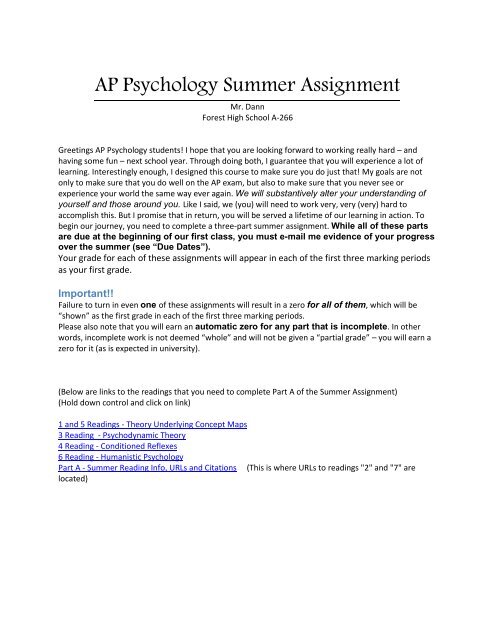 AP Psychology Summer Assignment

Mr. Dann
Forest High School A-266

Greetings AP Psychology students! I hope that you are looking forward to working really hard – and having some fun – next school year. Through doing both, I guarantee that you will experience a lot of learning. Interestingly enough, I designed this course to make sure you do just that! My goals are not only to make sure that you do well on the AP exam, but also to make sure that you never see or experience your world the same way ever again. We will substantively alter your understanding of yourself and those around you. Like I said, we (you) will need to work very, very (very) hard to accomplish this. But I promise that in return, you will be served a lifetime of our learning in action. To begin our journey, you need to complete a three-part summer assignment. While all of these parts are due at the beginning of our first class, you must e-mail me evidence of your progress over the summer (see "Due Dates").
Your grade for each of these assignments will appear in each of the first three marking periods as your first grade.

Important!!
Failure to turn in even one of these assignments will result in a zero for all of them, which will be "shown" as the first grade in each of the first three marking periods.
Please also note that you will earn an automatic zero for any part that is incomplete. In other words, incomplete work is not deemed "whole" and will not be given a "partial grade" – you will earn a zero for it (as is expected in university).

(Below are links to the readings that you need to complete Part A of the Summer Assignment)
(Hold down control and click on link)

1 and 5 Readings - Theory Underlying Concept Maps
3 Reading - Psychodynamic Theory
4 Reading - Conditioned Reflexes
6 Reading - Humanistic Psychology
Part A - Summer Reading Info, URLs and Citations (This is where URLs to readings "2" and "7" are located)